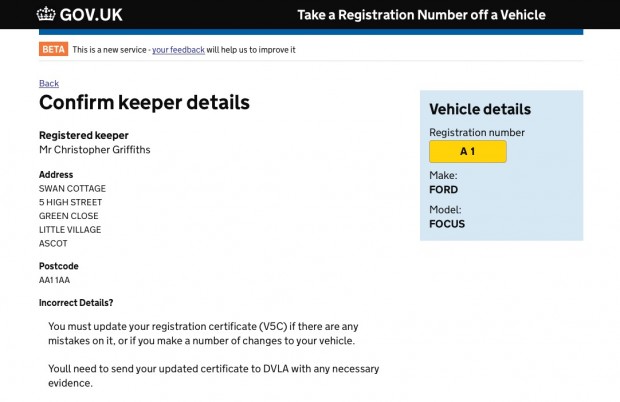 GOV.UK

Take a Registration Number off a Vehicle

BETA This is a new service - your feedback will help us to improve it

Back

Confirm keeper details

Registered keeper
Mr Christopher Griffiths

Address
SWAN COTTAGE
5 HIGH STREET
GREEN CLOSE
LITTLE VILLAGE
ASCOT

Postcode
AA1 1AA

Incorrect Details?

You must update your registration certificate (V5C) if there are any mistakes on it, or if you make a number of changes to your vehicle.

Youll need to send your updated certificate to DVLA with any necessary evidence.

Vehicle details

Registration number
A 1

Make:
FORD

Model:
FOCUS